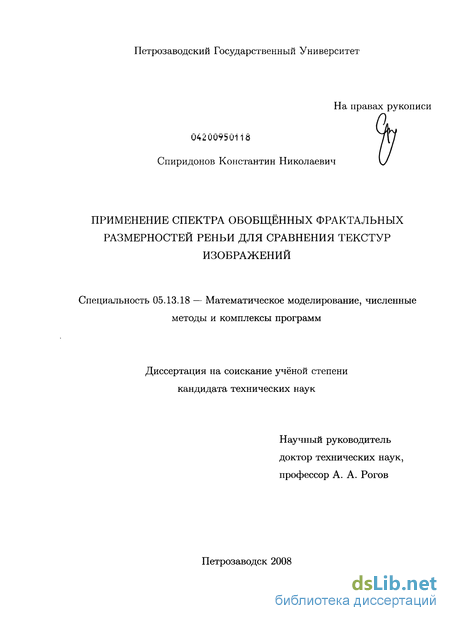 Петрозаводский Государственный Университет

На правах рукописи

04200950118

Спиридонов Константин Николаевич

ПРИМЕНЕНИЕ СПЕКТРА ОБОБЩЁННЫХ ФРАКТАЛЬНЫХ РАЗМЕРНОСТЕЙ РЕНЬИ ДЛЯ СРАВНЕНИЯ ТЕКСТУР ИЗОБРАЖЕНИЙ

Специальность 05.13.18 — Математическое моделирование, численные методы и комплексы программ

Диссертация на соискание учёной степени кандидата технических наук

Научный руководитель доктор технических наук, профессор А. А. Рогов

Петрозаводск 2008

dsLib.net
библиотека диссертаций